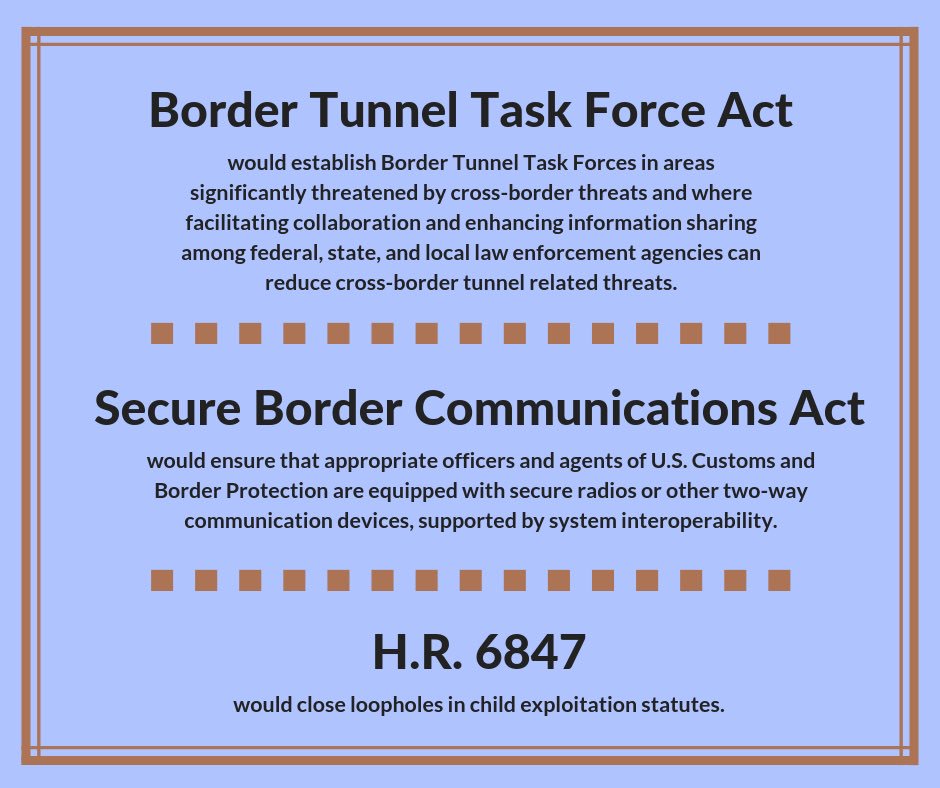 Border Tunnel Task Force Act

would establish Border Tunnel Task Forces in areas significantly threatened by cross-border threats and where facilitating collaboration and enhancing information sharing among federal, state, and local law enforcement agencies can reduce cross-border tunnel related threats.

Secure Border Communications Act

would ensure that appropriate officers and agents of U.S. Customs and Border Protection are equipped with secure radios or other two-way communication devices, supported by system interoperability.

H.R. 6847

would close loopholes in child exploitation statutes.